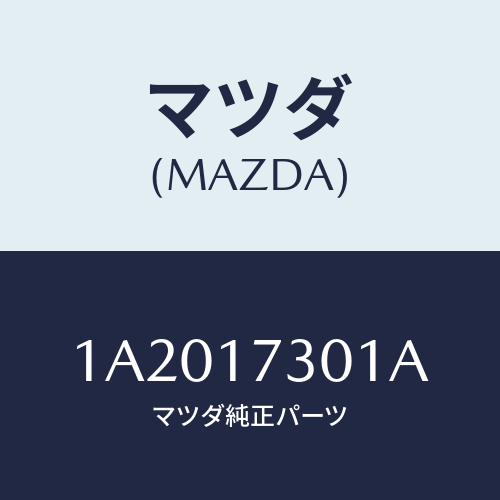 マツダ
(MAZDA)

1A2017301A
マツダ純正パーツ